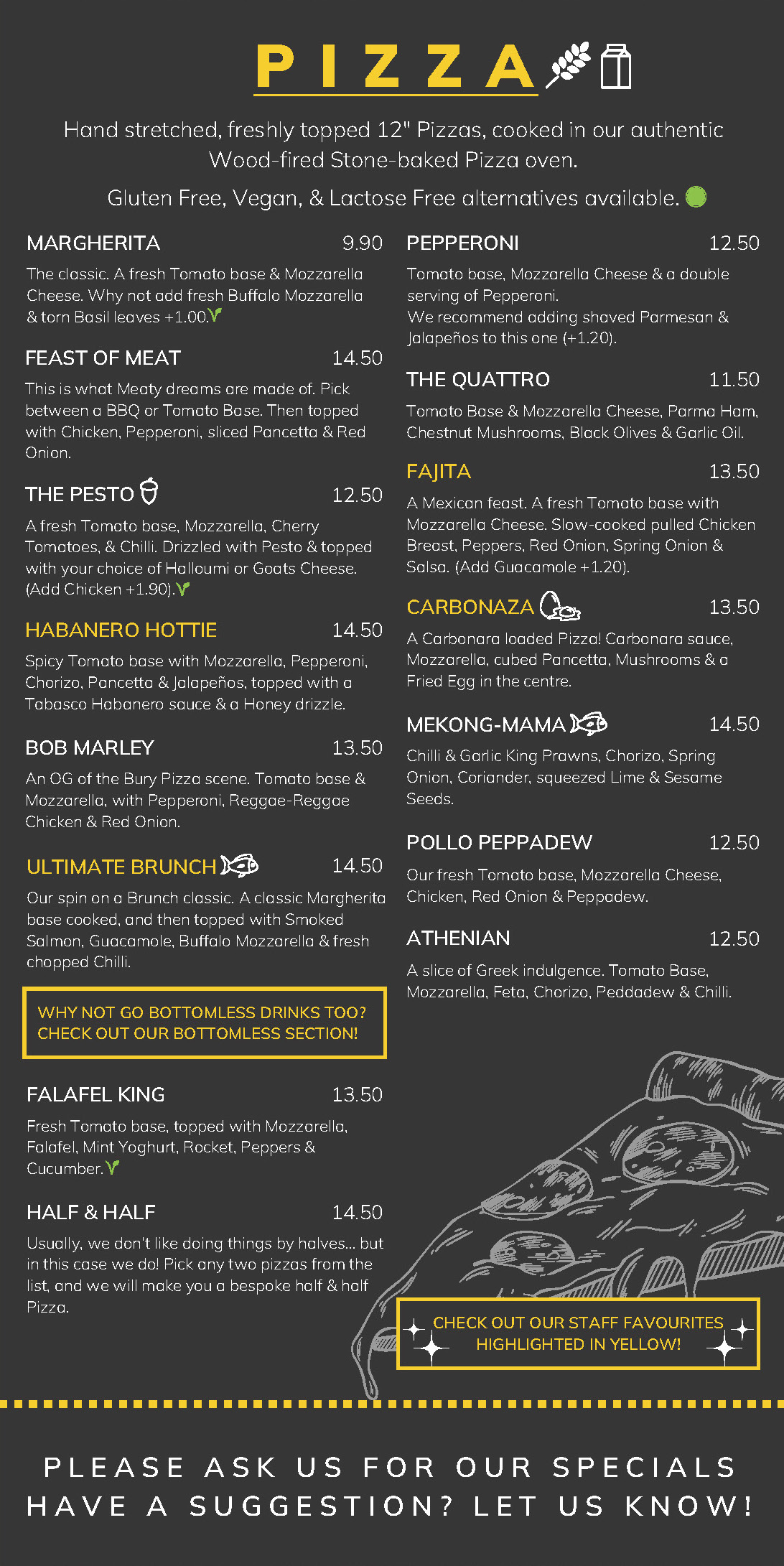 PIZZA

Hand stretched, freshly topped 12" Pizzas, cooked in our authentic Wood-fired Stone-baked Pizza oven.

Gluten Free, Vegan, & Lactose Free alternatives available.

MARGHERITA 9.90

The classic. A fresh Tomato base & Mozzarella Cheese. Why not add fresh Buffalo Mozzarella & torn Basil leaves +1.00.

FEAST OF MEAT 14.50

This is what Meaty dreams are made of. Pick between a BBQ or Tomato Base. Then topped with Chicken, Pepperoni, sliced Pancetta & Red Onion.

THE PESTO 12.50

A fresh Tomato base, Mozzarella, Cherry Tomatoes, & Chilli. Drizzled with Pesto & topped with your choice of Halloumi or Goats Cheese. (Add Chicken +1.90).

HABANERO HOTTIE 14.50

Spicy Tomato base with Mozzarella, Pepperoni, Chorizo, Pancetta & Jalapeños, topped with a Tabasco Habanero sauce & a Honey drizzle.

BOB MARLEY 13.50

An OG of the Bury Pizza scene. Tomato base & Mozzarella, with Pepperoni, Reggae-Reggae Chicken & Red Onion.

ULTIMATE BRUNCH 14.50

Our spin on a Brunch classic. A classic Margherita base cooked, and then topped with Smoked Salmon, Guacamole, Buffalo Mozzarella & fresh chopped Chilli.

WHY NOT GO BOTTOMLESS DRINKS TOO?
CHECK OUT OUR BOTTOMLESS SECTION!

FALAFEL KING 13.50

Fresh Tomato base, topped with Mozzarella, Falafel, Mint Yoghurt, Rocket, Peppers & Cucumber.

HALF & HALF 14.50

Usually, we don't like doing things by halves... but in this case we do! Pick any two pizzas from the list, and we will make you a bespoke half & half Pizza.

PEPPERONI 12.50

Tomato base, Mozzarella Cheese & a double serving of Pepperoni.
We recommend adding shaved Parmesan & Jalapeños to this one (+1.20).

THE QUATTRO 11.50

Tomato Base & Mozzarella Cheese, Parma Ham, Chestnut Mushrooms, Black Olives & Garlic Oil.

FAJITA 13.50

A Mexican feast. A fresh Tomato base with Mozzarella Cheese. Slow-cooked pulled Chicken Breast, Peppers, Red Onion, Spring Onion & Salsa. (Add Guacamole +1.20).

CARBONAZA 13.50

A Carbonara loaded Pizza! Carbonara sauce, Mozzarella, cubed Pancetta, Mushrooms & a Fried Egg in the centre.

MEKONG-MAMA 14.50

Chilli & Garlic King Prawns, Chorizo, Spring Onion, Coriander, squeezed Lime & Sesame Seeds.

POLLO PEPPADEW 12.50

Our fresh Tomato base, Mozzarella Cheese, Chicken, Red Onion & Peppadew.

ATHENIAN 12.50

A slice of Greek indulgence. Tomato Base, Mozzarella, Feta, Chorizo, Peddadew & Chilli.

CHECK OUT OUR STAFF FAVOURITES
HIGHLIGHTED IN YELLOW!

PLEASE ASK US FOR OUR SPECIALS
HAVE A SUGGESTION? LET US KNOW!